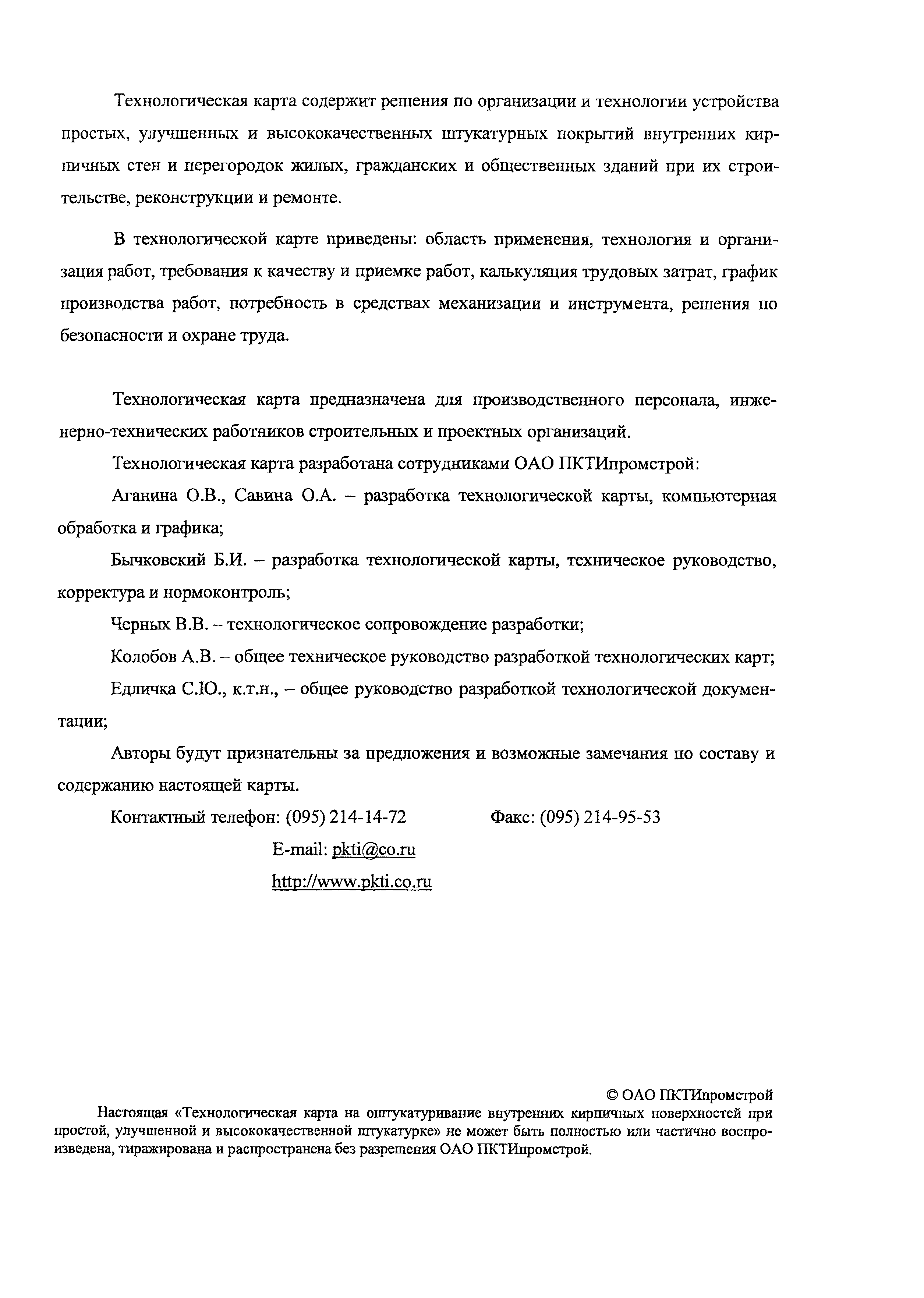 Технологическая карта содержит решения по организации и технологии устройства простых, улучшенных и высококачественных штукатурных покрытий внутренних кирпичных стен и перегородок жилых, гражданских и общественных зданий при их строительстве, реконструкции и ремонте.

В технологической карте приведены: область применения, технология и организация работ, требования к качеству и приемке работ, калькуляция трудовых затрат, график производства работ, потребность в средствах механизации и инструмента, решения по безопасности и охране труда.

Технологическая карта предназначена для производственного персонала, инженерно-технических работников строительных и проектных организаций.

Технологическая карта разработана сотрудниками ОАО ПКТИпромстрой:

Аганина О.В., Савина О.А. – разработка технологической карты, компьютерная обработка и графика;

Бычковский Б.И. – разработка технологической карты, техническое руководство, корректура и нормоконтроль;

Черных В.В. – технологическое сопровождение разработки;

Колобов А.В. – общее техническое руководство разработкой технологических карт;

Едличка С.Ю., к.т.н., – общее руководство разработкой технологической документации;

Авторы будут признательны за предложения и возможные замечания по составу и содержанию настоящей карты.

Контактный телефон: (095) 214-14-72 Факс: (095) 214-95-53

E-mail: pkti@co.ru

http://www.pkti.co.ru

© ОАО ПКТИпромстрой

Настоящая «Технологическая карта на оштукатуривание внутренних кирпичных поверхностей при простой, улучшенной и высококачественной штукатурке» не может быть полностью или частично воспроизведена, тиражирована и распространена без разрешения ОАО ПКТИпромстрой.